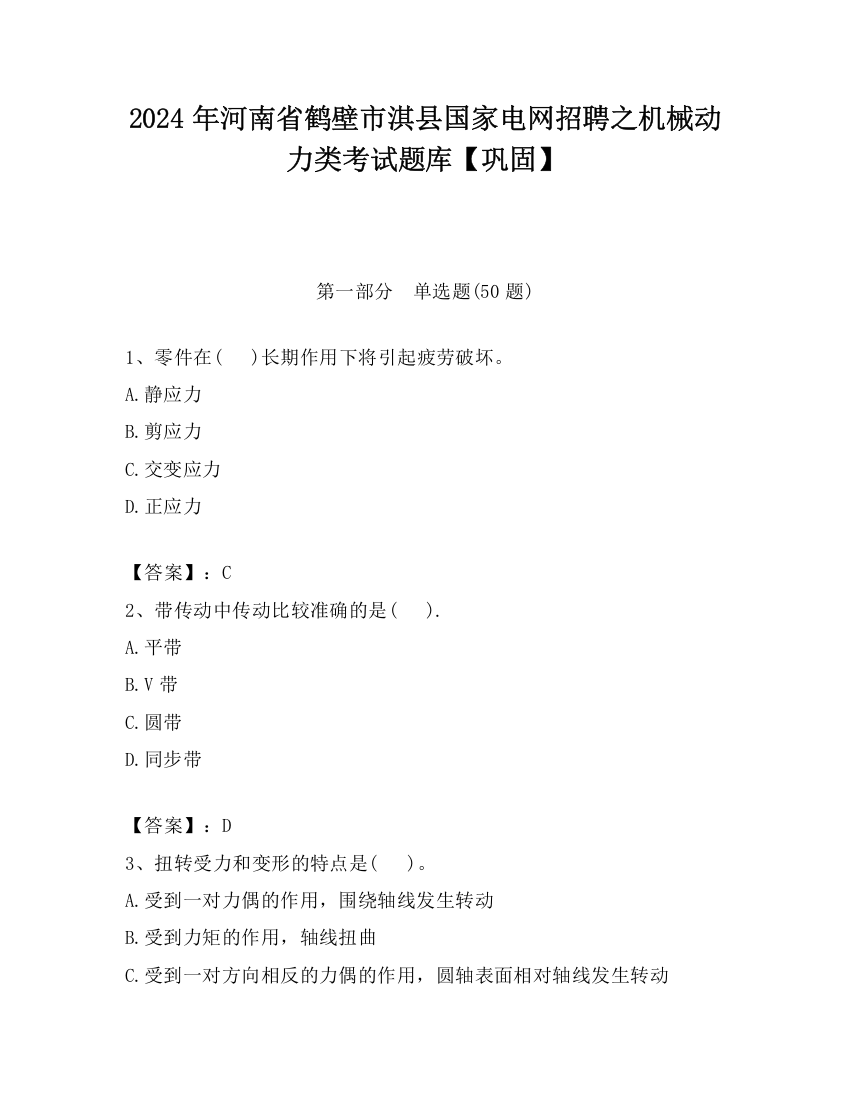 2024 年河南省鹤壁市淇县国家电网招聘之机械动力类考试题库【巩固】

第一部分　单选题(50 题)

1、零件在(　)长期作用下将引起疲劳破坏。

A.静应力

B.剪应力

C.交变应力

D.正应力

【答案】：C

2、带传动中传动比较准确的是(　).

A.平带

B.V 带

C.圆带

D.同步带

【答案】：D

3、扭转受力和变形的特点是(　)。

A.受到一对力偶的作用，围绕轴线发生转动

B.受到力矩的作用，轴线扭曲

C.受到一对方向相反的力偶的作用，圆轴表面相对轴线发生转动